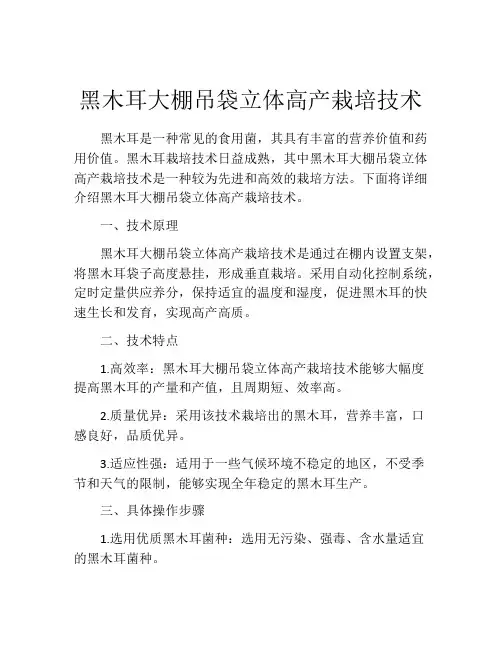 黑木耳大棚吊袋立体高产栽培技术

黑木耳是一种常见的食用菌，其具有丰富的营养价值和药用价值。黑木耳栽培技术日益成熟，其中黑木耳大棚吊袋立体高产栽培技术是一种较为先进和高效的栽培方法。下面将详细介绍黑木耳大棚吊袋立体高产栽培技术。

一、技术原理

黑木耳大棚吊袋立体高产栽培技术是通过在棚内设置支架，将黑木耳袋子高度悬挂，形成垂直栽培。采用自动化控制系统，定时定量供应养分，保持适宜的温度和湿度，促进黑木耳的快速生长和发育，实现高产高质。

二、技术特点

1.高效率：黑木耳大棚吊袋立体高产栽培技术能够大幅度提高黑木耳的产量和产值，且周期短、效率高。

2.质量优异：采用该技术栽培出的黑木耳，营养丰富，口感良好，品质优异。

3.适应性强：适用于一些气候环境不稳定的地区，不受季节和天气的限制，能够实现全年稳定的黑木耳生产。

三、具体操作步骤

1.选用优质黑木耳菌种：选用无污染、强毒、含水量适宜的黑木耳菌种。